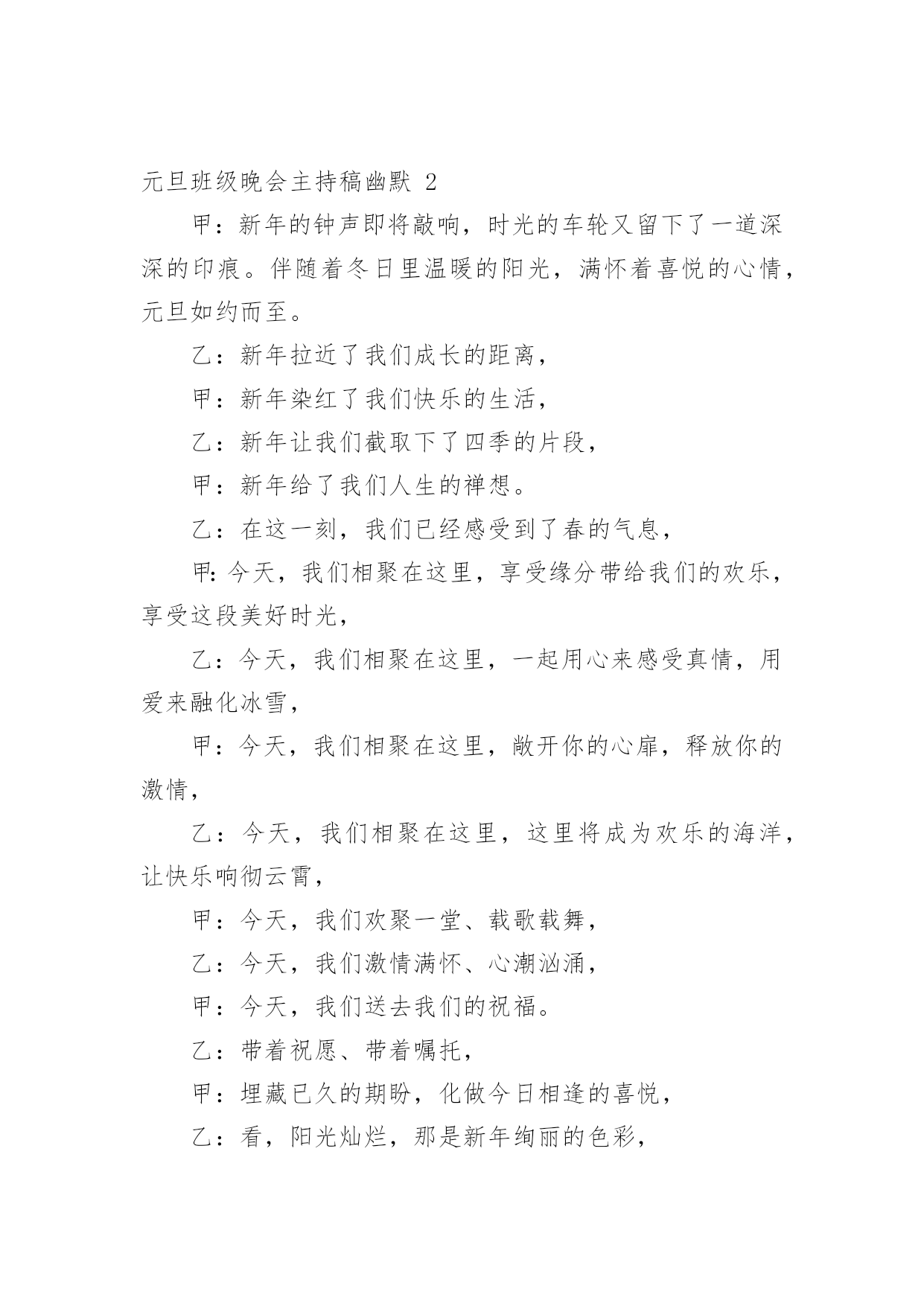 元旦班级晚会主持稿幽默 2

甲：新年的钟声即将敲响，时光的车轮又留下了一道深深的印痕。伴随着冬日里温暖的阳光，满怀着喜悦的心情，元旦如约而至。

乙：新年拉近了我们成长的距离，

甲：新年染红了我们快乐的生活，

乙：新年让我们截取下了四季的片段，

甲：新年给了我们人生的禅想。

乙：在这一刻，我们已经感受到了春的气息，

甲:今天，我们相聚在这里，享受缘分带给我们的欢乐，享受这段美好时光，

乙：今天，我们相聚在这里，一起用心来感受真情，用爱来融化冰雪，

甲：今天，我们相聚在这里，敞开你的心扉，释放你的激情，

乙：今天，我们相聚在这里，这里将成为欢乐的海洋，让快乐响彻云霄，

甲：今天，我们欢聚一堂、载歌载舞，

乙：今天，我们激情满怀、心潮汹涌，

甲：今天，我们送去我们的祝福。

乙：带着祝愿、带着嘱托，

甲：埋藏已久的期盼，化做今日相逢的喜悦，

乙：看，阳光灿烂，那是新年绚丽的色彩，